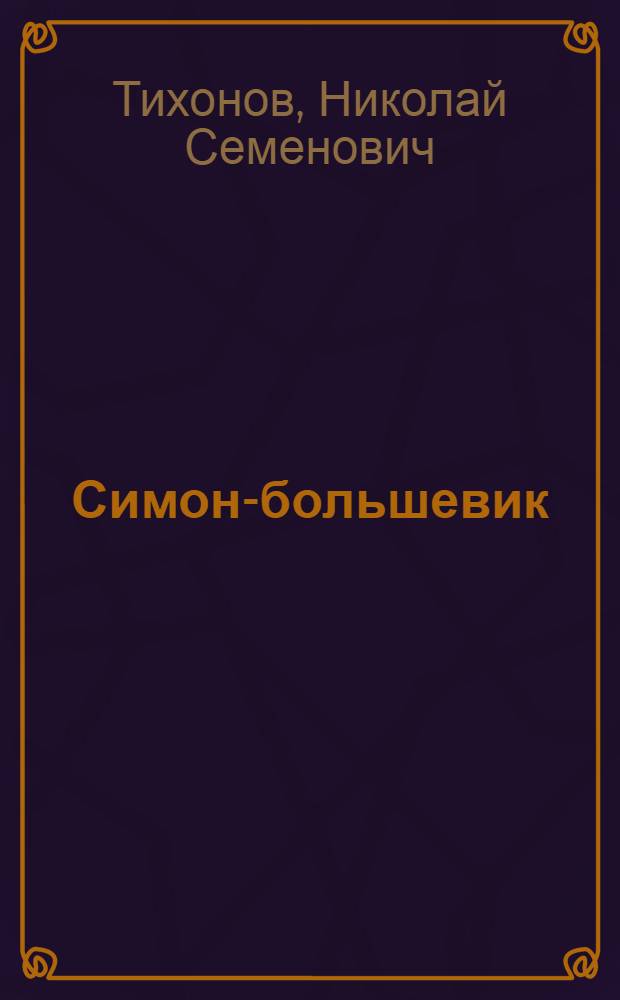 Тихонов, Николай Семенович

Симон-большевик